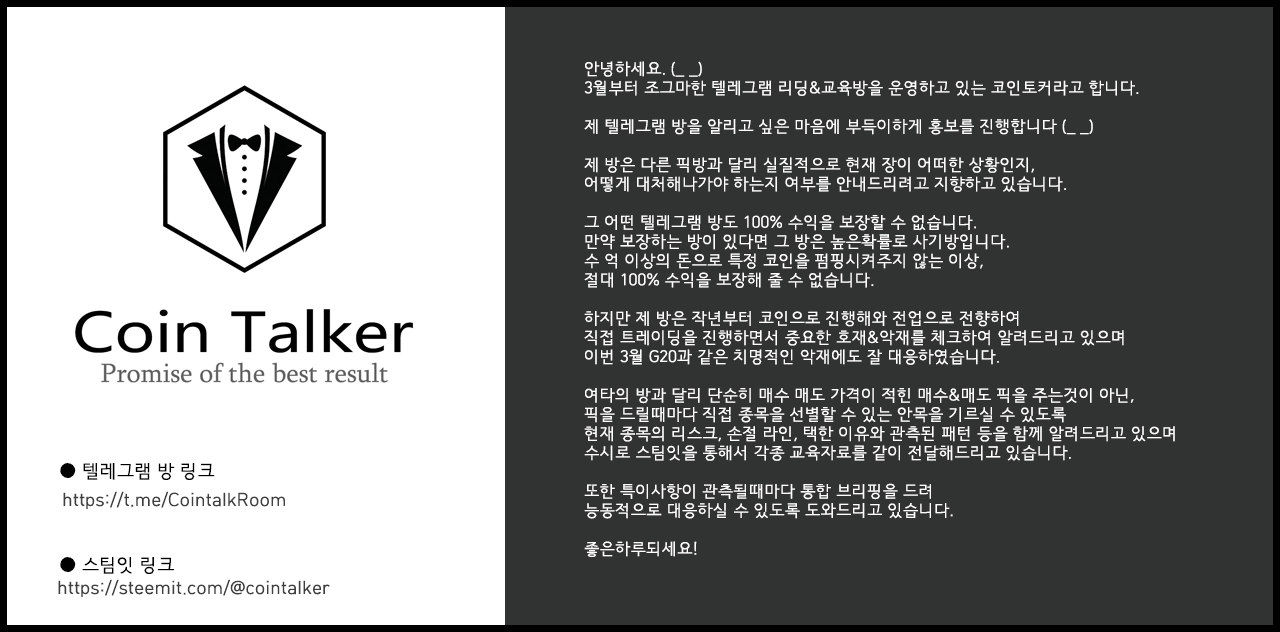 Coin Talker
Promise of the best result

● 텔레그램 방 링크
https://t.me/CointalkRoom

● 스팀잇 링크
https://steemit.com/@cointalker

안녕하세요. (_ _)
3월부터 조그마한 텔레그램 리딩&교육방을 운영하고 있는 코인토커라고 합니다.

제 텔레그램 방을 알리고 싶은 마음에 부득이하게 홍보를 진행합니다 (_ _)

제 방은 다른 픽방과 달리 실질적으로 현재 장이 어떠한 상황인지,
어떻게 대처해나가야 하는지 여부를 안내드리려고 지향하고 있습니다.

그 어떤 텔레그램 방도 100% 수익을 보장할 수 없습니다.
만약 보장하는 방이 있다면 그 방은 높은확률로 사기방입니다.
수 억 이상의 돈으로 특정 코인을 펌핑시켜주지 않는 이상,
절대 100% 수익을 보장해 줄 수 없습니다.

하지만 제 방은 작년부터 코인으로 진행해와 전업으로 전향하여
직접 트레이딩을 진행하면서 중요한 호재&악재를 체크하여 알려드리고 있으며
이번 3월 G20과 같은 치명적인 악재에도 잘 대응하였습니다.

여타의 방과 달리 단순히 매수 매도 가격이 적힌 매수&매도 픽을 주는것이 아닌,
픽을 드릴때마다 직접 종목을 선별할 수 있는 안목을 기르실 수 있도록
현재 종목의 리스크, 손절 라인, 택한 이유와 관측된 패턴 등을 함께 알려드리고 있으며
수시로 스팀잇을 통해서 각종 교육자료를 같이 전달해드리고 있습니다.

또한 특이사항이 관측될때마다 통합 브리핑을 드려
능동적으로 대응하실 수 있도록 도와드리고 있습니다.

좋은하루되세요!